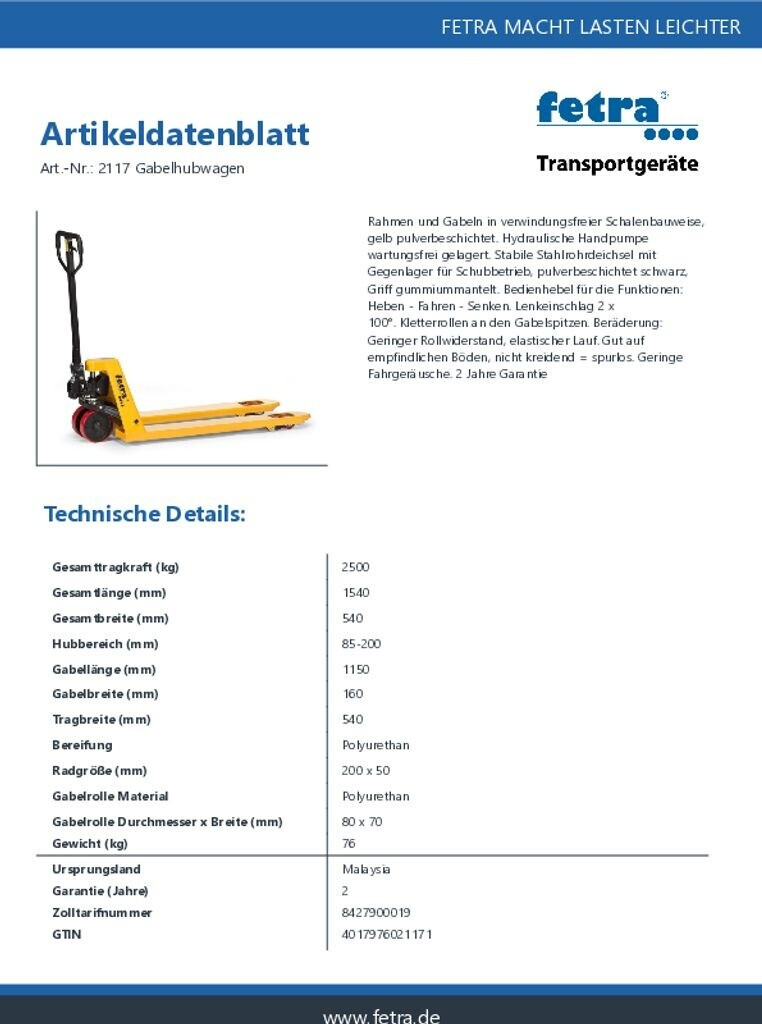 FETRA MACHT LASTEN LEICHTER

Artikeldatenblatt
Art.-Nr.: 2117 Gabelhubwagen

fetra
Transportgeräte

fetra

Rahmen und Gabeln in verwindungsfreier Schalenbauweise, gelb pulverbeschichtet. Hydraulische Handpumpe wartungsfrei gelagert. Stabile Stahlrohrdeichsel mit Gegenlager für Schubbetrieb, pulverbeschichtet schwarz, Griff gummiummantelt. Bedienhebel für die Funktionen: Heben - Fahren - Senken. Lenkeinschlag 2 x 100°. Kletterrollen an den Gabelspitzen. Beräderung: Geringer Rollwiderstand, elastischer Lauf. Gut auf empfindlichen Böden, nicht kreidend = spurlos. Geringe Fahrgeräusche. 2 Jahre Garantie

Technische Details:

| | |
|---|---|
| Gesamttragkraft (kg) | 2500 |
| Gesamtlänge (mm) | 1540 |
| Gesamtbreite (mm) | 540 |
| Hubbereich (mm) | 85-200 |
| Gabellänge (mm) | 1150 |
| Gabelbreite (mm) | 160 |
| Tragbreite (mm) | 540 |
| Bereifung | Polyurethan |
| Radgröße (mm) | 200 x 50 |
| Gabelrolle Material | Polyurethan |
| Gabelrolle Durchmesser x Breite (mm) | 80 x 70 |
| Gewicht (kg) | 76 |
| Ursprungsland | Malaysia |
| Garantie (Jahre) | 2 |
| Zolltarifnummer | 8427900019 |
| GTIN | 4017976021171 |

www.fetra.de